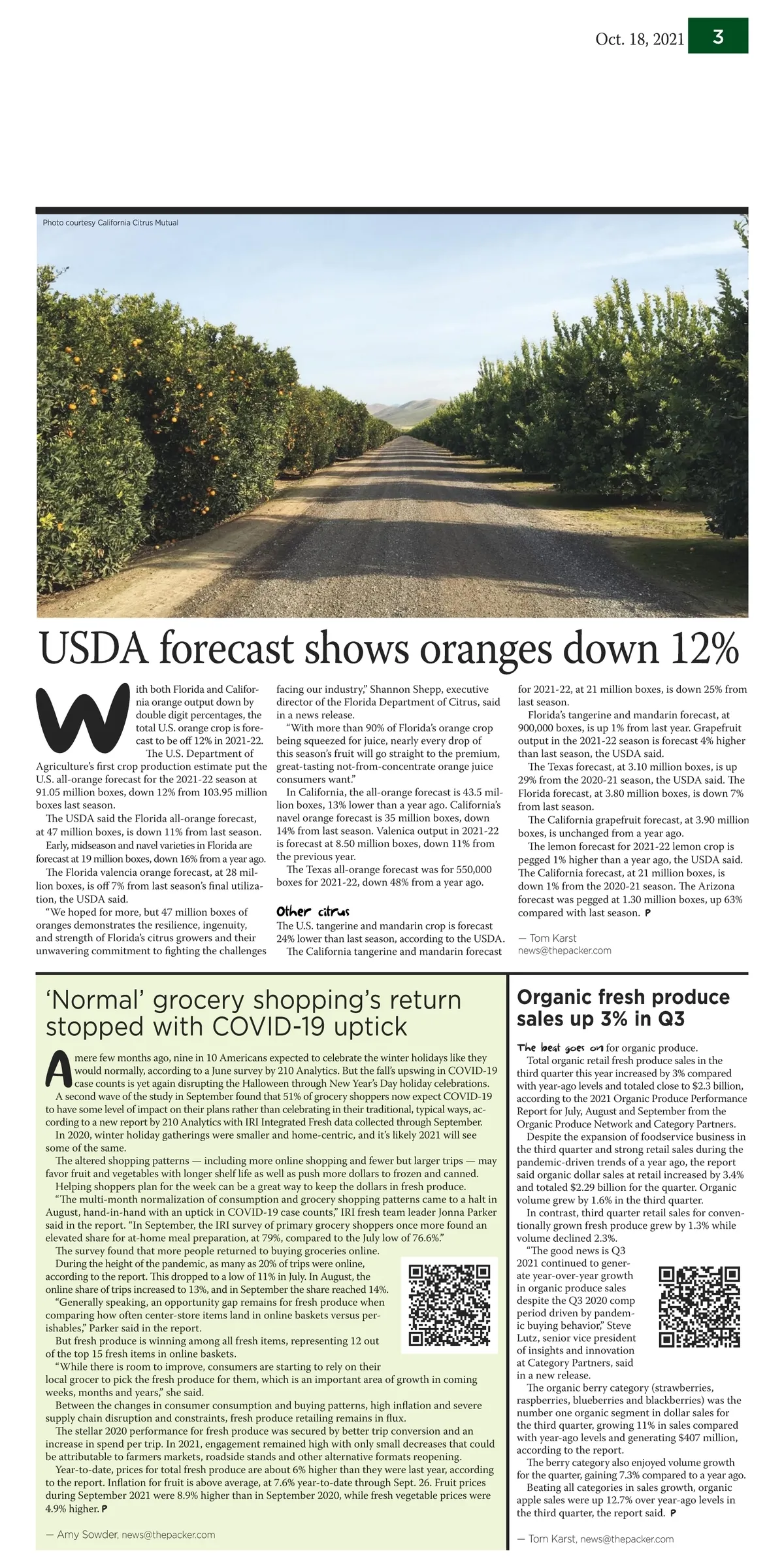 Oct. 18, 2021 3

Photo courtesy California Citrus Mutual

USDA forecast shows oranges down 12%

With both Florida and California orange output down by double digit percentages, the total U.S. orange crop is forecast to be off 12% in 2021-22.

The U.S. Department of Agriculture's first crop production estimate put the U.S. all-orange forecast for the 2021-22 season at 91.05 million boxes, down 12% from 103.95 million boxes last season.

The USDA said the Florida all-orange forecast, at 47 million boxes, is down 11% from last season.

Early, midseason and navel varieties in Florida are forecast at 19 million boxes, down 16% from a year ago.

The Florida valencia orange forecast, at 28 million boxes, is off 7% from last season's final utilization, the USDA said.

"We hoped for more, but 47 million boxes of oranges demonstrates the resilience, ingenuity, and strength of Florida's citrus growers and their unwavering commitment to fighting the challenges facing our industry," Shannon Shepp, executive director of the Florida Department of Citrus, said in a news release.

"With more than 90% of Florida's orange crop being squeezed for juice, nearly every drop of this season's fruit will go straight to the premium, great-tasting not-from-concentrate orange juice consumers want."

In California, the all-orange forecast is 43.5 million boxes, 13% lower than a year ago. California's navel orange forecast is 35 million boxes, down 14% from last season. Valenica output in 2021-22 is forecast at 8.50 million boxes, down 11% from the previous year.

The Texas all-orange forecast was for 550,000 boxes for 2021-22, down 48% from a year ago.

Other citrus

The U.S. tangerine and mandarin crop is forecast 24% lower than last season, according to the USDA.

The California tangerine and mandarin forecast for 2021-22, at 21 million boxes, is down 25% from last season.

Florida's tangerine and mandarin forecast, at 900,000 boxes, is up 1% from last year. Grapefruit output in the 2021-22 season is forecast 4% higher than last season, the USDA said.

The Texas forecast, at 3.10 million boxes, is up 29% from the 2020-21 season, the USDA said. The Florida forecast, at 3.80 million boxes, is down 7% from last season.

The California grapefruit forecast, at 3.90 million boxes, is unchanged from a year ago.

The lemon forecast for 2021-22 lemon crop is pegged 1% higher than a year ago, the USDA said. The California forecast, at 21 million boxes, is down 1% from the 2020-21 season. The Arizona forecast was pegged at 1.30 million boxes, up 63% compared with last season. P

— Tom Karst
news@thepacker.com

'Normal' grocery shopping's return stopped with COVID-19 uptick

A mere few months ago, nine in 10 Americans expected to celebrate the winter holidays like they would normally, according to a June survey by 210 Analytics. But the fall's upswing in COVID-19 case counts is yet again disrupting the Halloween through New Year's Day holiday celebrations.

A second wave of the study in September found that 51% of grocery shoppers now expect COVID-19 to have some level of impact on their plans rather than celebrating in their traditional, typical ways, according to a new report by 210 Analytics with IRI Integrated Fresh data collected through September.

In 2020, winter holiday gatherings were smaller and home-centric, and it's likely 2021 will see some of the same.

The altered shopping patterns — including more online shopping and fewer but larger trips — may favor fruit and vegetables with longer shelf life as well as push more dollars to frozen and canned.

Helping shoppers plan for the week can be a great way to keep the dollars in fresh produce.

"The multi-month normalization of consumption and grocery shopping patterns came to a halt in August, hand-in-hand with an uptick in COVID-19 case counts," IRI fresh team leader Jonna Parker said in the report. "In September, the IRI survey of primary grocery shoppers once more found an elevated share for at-home meal preparation, at 79%, compared to the July low of 76.6%."

The survey found that more people returned to buying groceries online.

During the height of the pandemic, as many as 20% of trips were online, according to the report. This dropped to a low of 11% in July. In August, the online share of trips increased to 13%, and in September the share reached 14%.

"Generally speaking, an opportunity gap remains for fresh produce when comparing how often center-store items land in online baskets versus perishables," Parker said in the report.

But fresh produce is winning among all fresh items, representing 12 out of the top 15 fresh items in online baskets.

"While there is room to improve, consumers are starting to rely on their local grocer to pick the fresh produce for them, which is an important area of growth in coming weeks, months and years," she said.

Between the changes in consumer consumption and buying patterns, high inflation and severe supply chain disruption and constraints, fresh produce retailing remains in flux.

The stellar 2020 performance for fresh produce was secured by better trip conversion and an increase in spend per trip. In 2021, engagement remained high with only small decreases that could be attributable to farmers markets, roadside stands and other alternative formats reopening.

Year-to-date, prices for total fresh produce are about 6% higher than they were last year, according to the report. Inflation for fruit is above average, at 7.6% year-to-date through Sept. 26. Fruit prices during September 2021 were 8.9% higher than in September 2020, while fresh vegetable prices were 4.9% higher. P

— Amy Sowder, news@thepacker.com

Organic fresh produce sales up 3% in Q3

The beat goes on for organic produce.

Total organic retail fresh produce sales in the third quarter this year increased by 3% compared with year-ago levels and totaled close to $2.3 billion, according to the 2021 Organic Produce Performance Report for July, August and September from the Organic Produce Network and Category Partners.

Despite the expansion of foodservice business in the third quarter and strong retail sales during the pandemic-driven trends of a year ago, the report said organic dollar sales at retail increased by 3.4% and totaled $2.29 billion for the quarter. Organic volume grew by 1.6% in the third quarter.

In contrast, third quarter retail sales for conventionally grown fresh produce grew by 1.3% while volume declined 2.3%.

"The good news is Q3 2021 continued to generate year-over-year growth in organic produce sales despite the Q3 2020 comp period driven by pandemic buying behavior," Steve Lutz, senior vice president of insights and innovation at Category Partners, said in a new release.

The organic berry category (strawberries, raspberries, blueberries and blackberries) was the number one organic segment in dollar sales for the third quarter, growing 11% in sales compared with year-ago levels and generating $407 million, according to the report.

The berry category also enjoyed volume growth for the quarter, gaining 7.3% compared to a year ago.

Beating all categories in sales growth, organic apple sales were up 12.7% over year-ago levels in the third quarter, the report said. P

— Tom Karst, news@thepacker.com